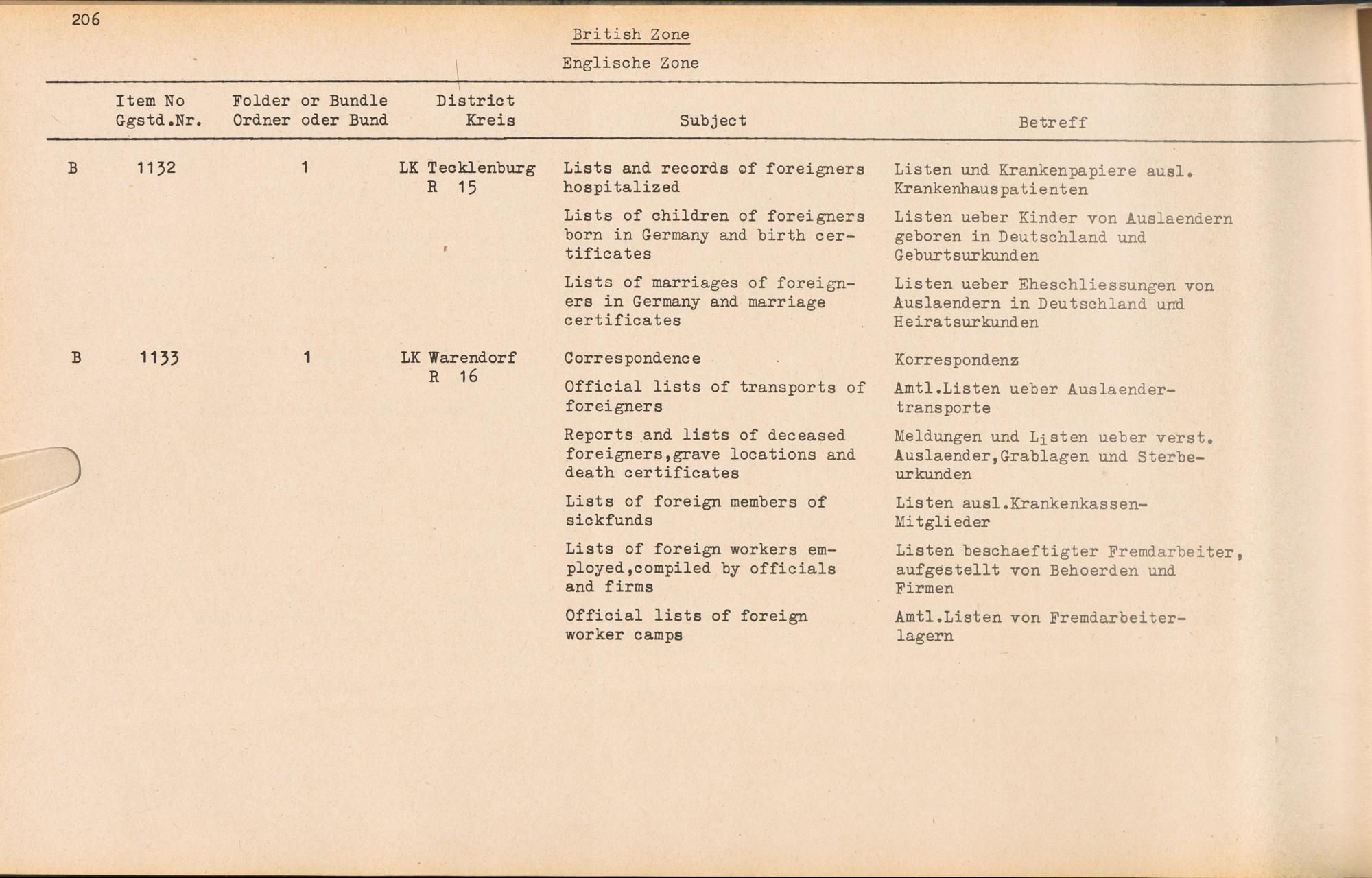 206

British Zone

Englische Zone

| | Item No Ggstd.Nr. | Folder or Bundle Ordner oder Bund | District Kreis | Subject | Betreff |
|---|---|---|---|---|---|
| B | 1132 | 1 | LK Tecklenburg R 15 | Lists and records of foreigners hospitalized | Listen und Krankenpapiere ausl. Krankenhauspatienten |
| | | | | Lists of children of foreigners born in Germany and birth certificates | Listen ueber Kinder von Auslaendern geboren in Deutschland und Geburtsurkunden |
| | | | | Lists of marriages of foreigners in Germany and marriage certificates | Listen ueber Eheschliessungen von Auslaendern in Deutschland und Heiratsurkunden |
| B | 1133 | 1 | LK Warendorf R 16 | Correspondence | Korrespondenz |
| | | | | Official lists of transports of foreigners | Amtl.Listen ueber Auslaendertransporte |
| | | | | Reports and lists of deceased foreigners,grave locations and death certificates | Meldungen und Listen ueber verst. Auslaender,Grablagen und Sterbeurkunden |
| | | | | Lists of foreign members of sickfunds | Listen ausl.Krankenkassen-Mitglieder |
| | | | | Lists of foreign workers employed,compiled by officials and firms | Listen beschaeftigter Fremdarbeiter, aufgestellt von Behoerden und Firmen |
| | | | | Official lists of foreign worker camps | Amtl.Listen von Fremdarbeiterlagern |